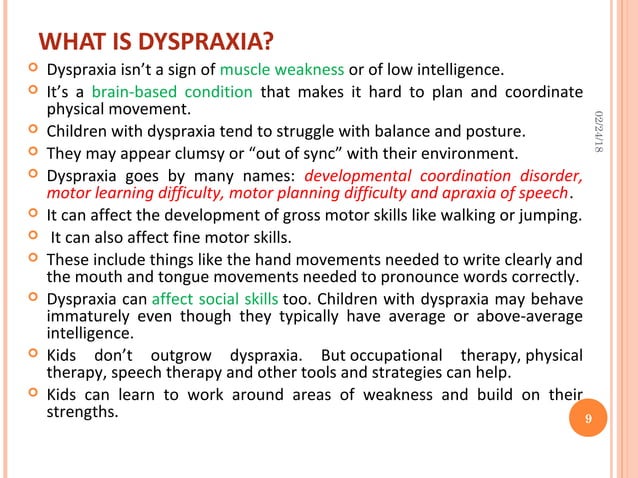 WHAT IS DYSPRAXIA?

Dyspraxia isn't a sign of muscle weakness or of low intelligence.

It's a brain-based condition that makes it hard to plan and coordinate physical movement.

Children with dyspraxia tend to struggle with balance and posture.

They may appear clumsy or "out of sync" with their environment.

Dyspraxia goes by many names: developmental coordination disorder, motor learning difficulty, motor planning difficulty and apraxia of speech.

It can affect the development of gross motor skills like walking or jumping.

It can also affect fine motor skills.

These include things like the hand movements needed to write clearly and the mouth and tongue movements needed to pronounce words correctly.

Dyspraxia can affect social skills too. Children with dyspraxia may behave immaturely even though they typically have average or above-average intelligence.

Kids don't outgrow dyspraxia. But occupational therapy, physical therapy, speech therapy and other tools and strategies can help.

Kids can learn to work around areas of weakness and build on their strengths.

02/24/18

9